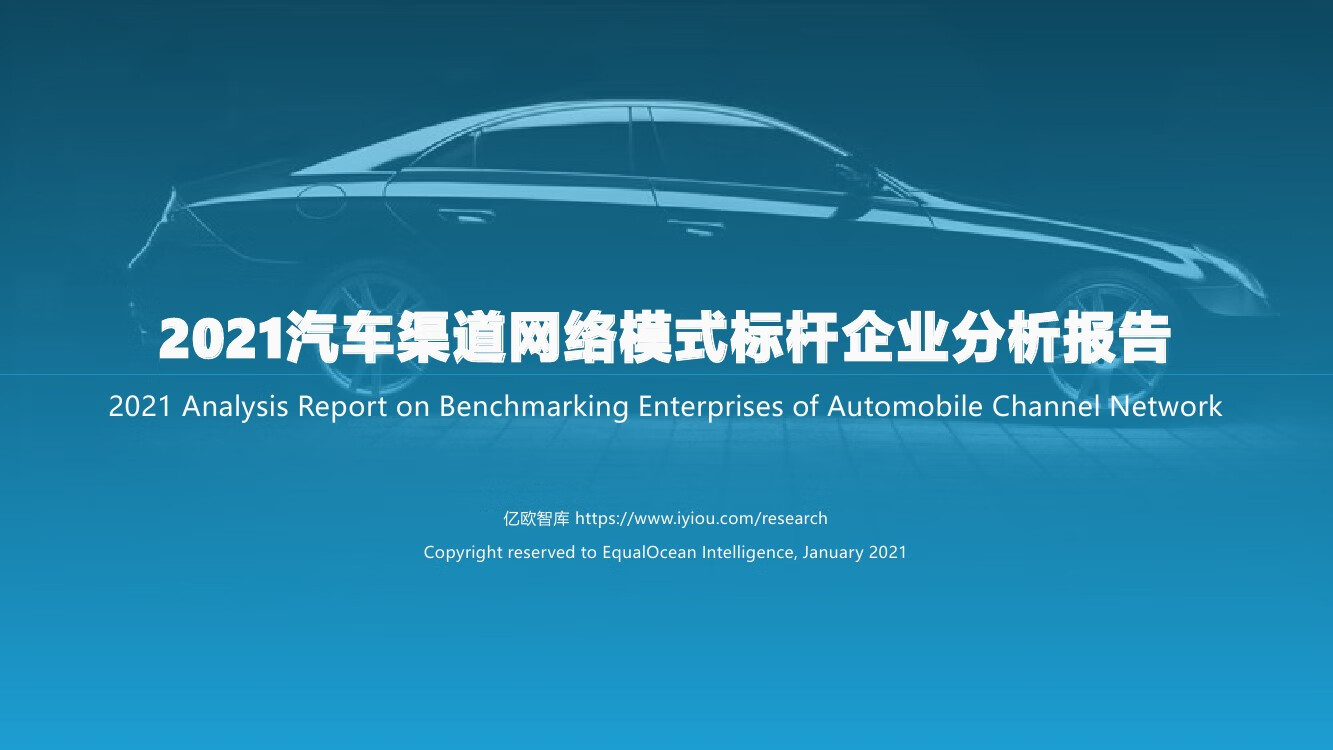 2021汽车渠道网络模式标杆企业分析报告

2021 Analysis Report on Benchmarking Enterprises of Automobile Channel Network

亿欧智库 https://www.iyiou.com/research

Copyright reserved to EqualOcean Intelligence, January 2021